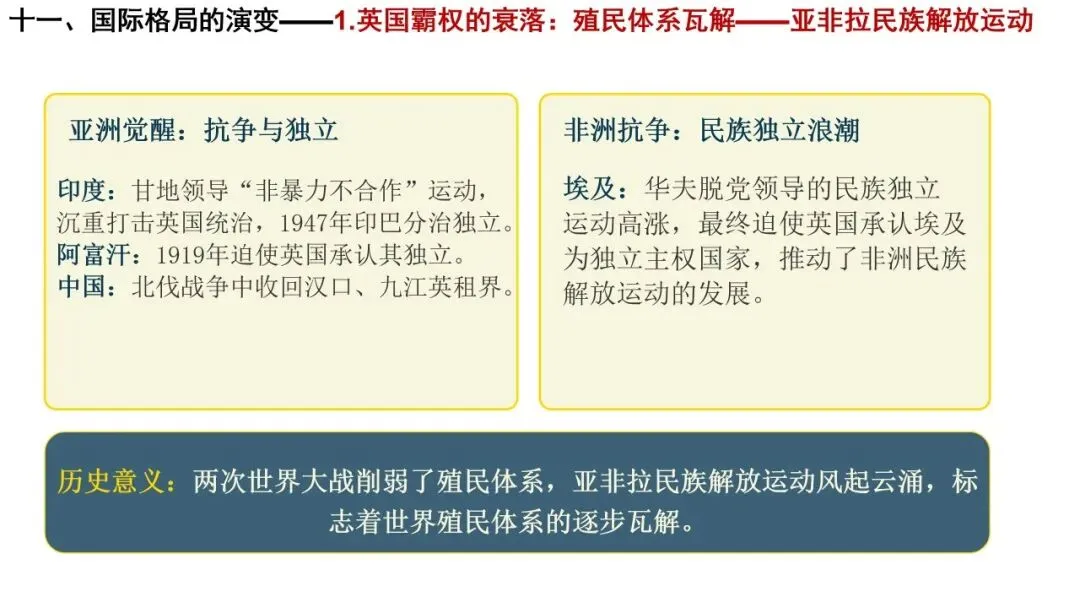 十一、国际格局的演变——1.英国霸权的衰落：殖民体系瓦解——亚非拉民族解放运动

亚洲觉醒：抗争与独立

印度：甘地领导“非暴力不合作”运动，沉重打击英国统治，1947年印巴分治独立。
阿富汗：1919年迫使英国承认其独立。
中国：北伐战争中收回汉口、九江英租界。

非洲抗争：民族独立浪潮

埃及：华夫脱党领导的民族独立运动高涨，最终迫使英国承认埃及为独立主权国家，推动了非洲民族解放运动的发展。

历史意义：两次世界大战削弱了殖民体系，亚非拉民族解放运动风起云涌，标志着世界殖民体系的逐步瓦解。